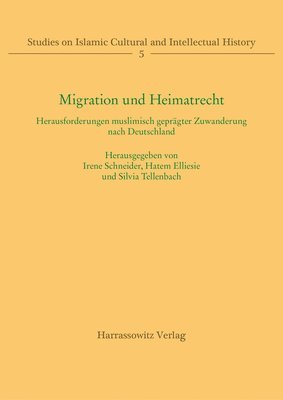 Studies on Islamic Cultural and Intellectual History
5

Migration und Heimatrecht

Herausforderungen muslimisch geprägter Zuwanderung nach Deutschland

Herausgegeben von
Irene Schneider, Hatem Elliesie
und Silvia Tellenbach

Harrassowitz Verlag